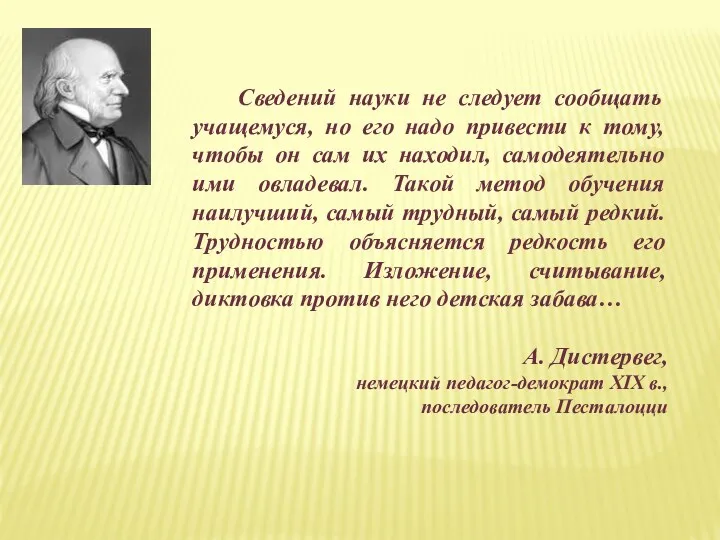 Сведений науки не следует сообщать учащемуся, но его надо привести к тому, чтобы он сам их находил, самодеятельно ими овладевал. Такой метод обучения наилучший, самый трудный, самый редкий. Трудностью объясняется редкость его применения. Изложение, считывание, диктовка против него детская забава…

А. Дистервег,
немецкий педагог-демократ XIX в.,
последователь Песталоцци